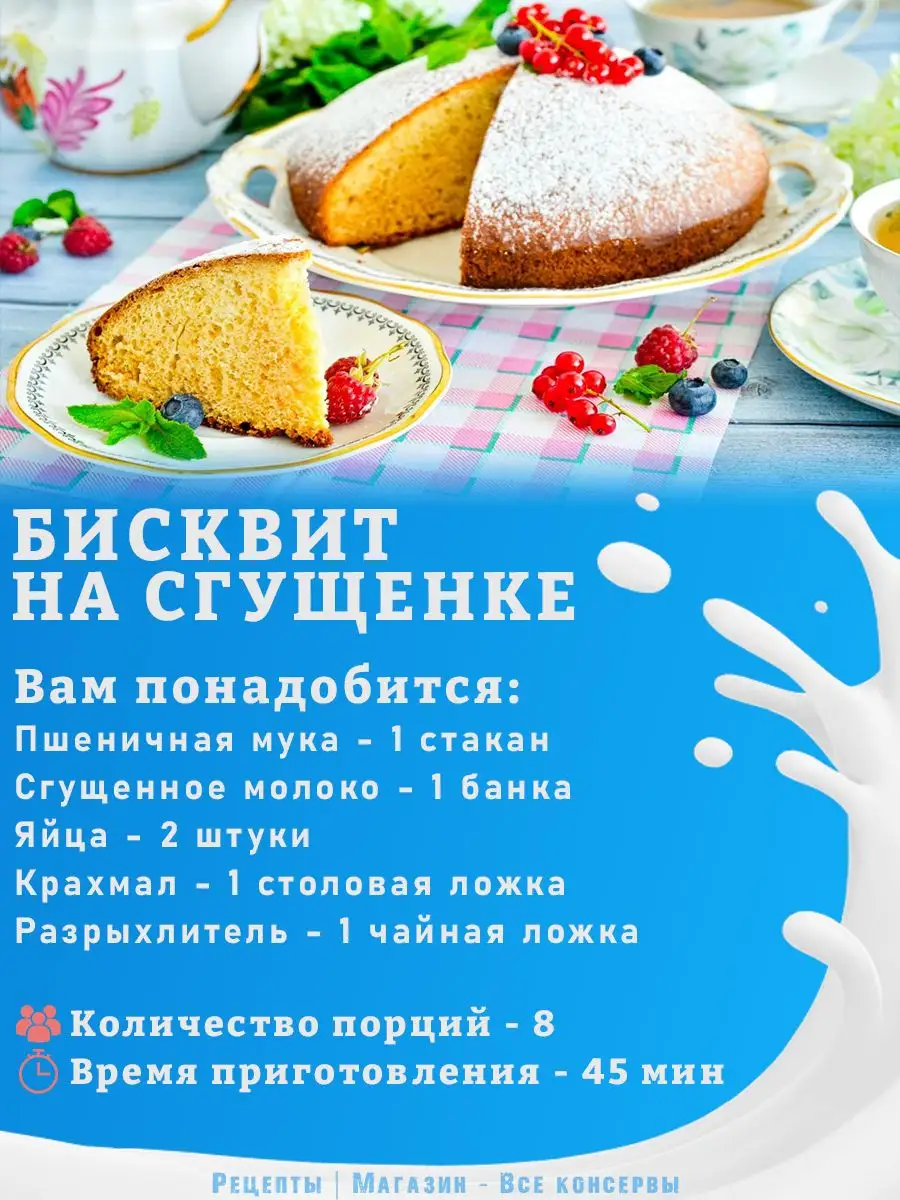 БИСКВИТ НА СГУЩЕНКЕ

Вам понадобится:
Пшеничная мука - 1 стакан
Сгущенное молоко - 1 банка
Яйца - 2 штуки
Крахмал - 1 столовая ложка
Разрыхлитель - 1 чайная ложка

Количество порций - 8
Время приготовления - 45 мин

Рецепты | Магазин - Все консервы